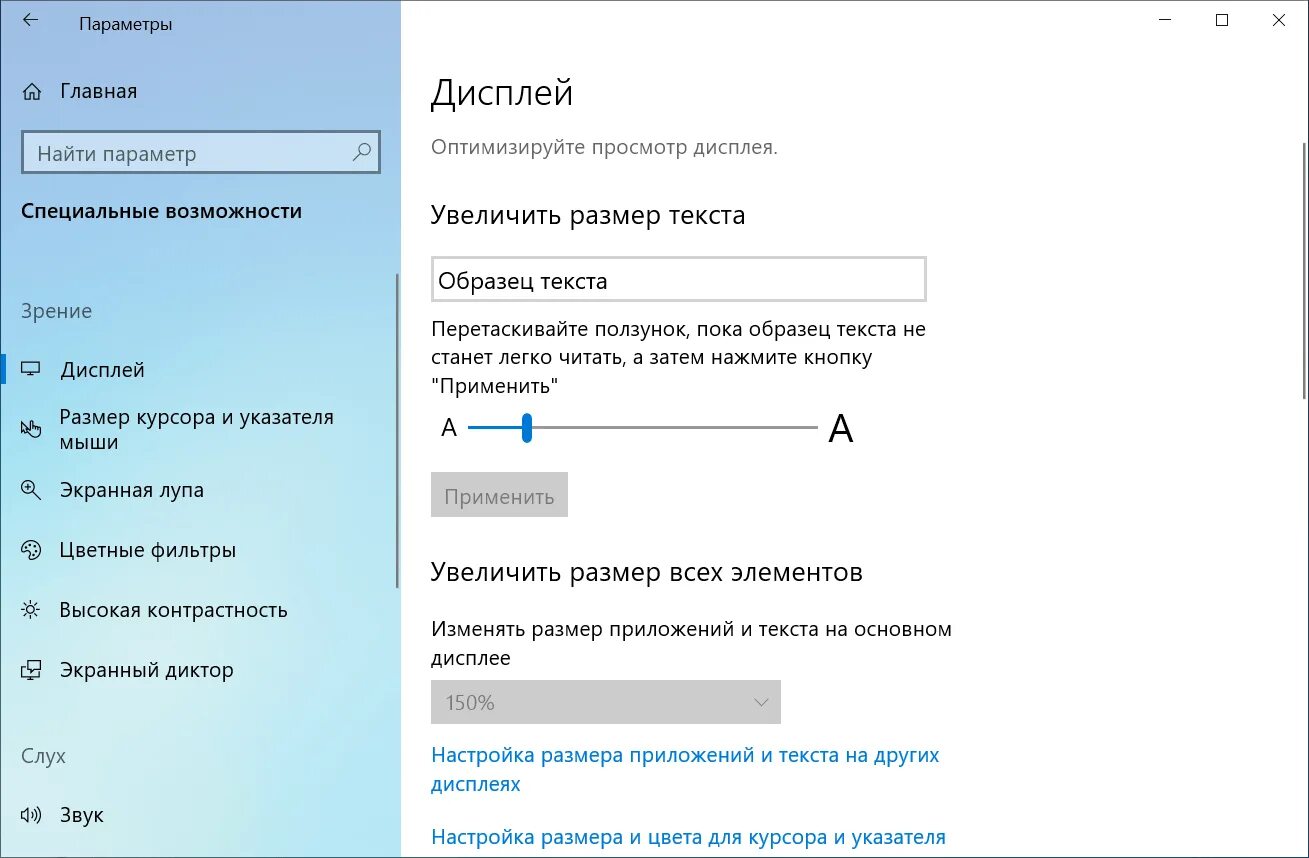 Параметры

Главная

Найти параметр

Специальные возможности

Зрение

Дисплей

Размер курсора и указателя мыши

Экранная лупа

Цветные фильтры

Высокая контрастность

Экранный диктор

Слух

Звук

Дисплей

Оптимизируйте просмотр дисплея.

Увеличить размер текста

Образец текста

Перетаскивайте ползунок, пока образец текста не станет легко читать, а затем нажмите кнопку "Применить"

A A

Применить

Увеличить размер всех элементов

Изменять размер приложений и текста на основном дисплее

150%

Настройка размера приложений и текста на других дисплеях

Настройка размера и цвета для курсора и указателя